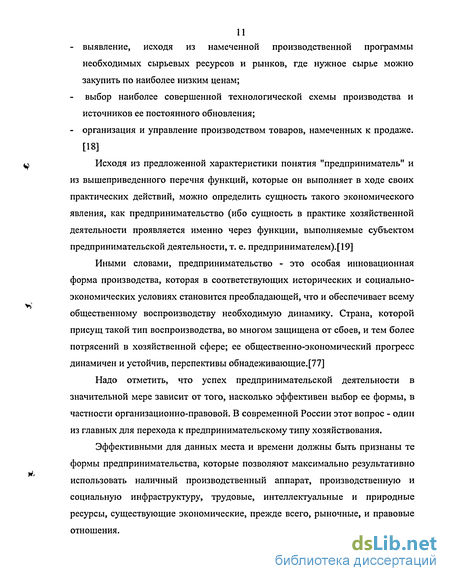 11

- выявление, исходя из намеченной производственной программы необходимых сырьевых ресурсов и рынков, где нужное сырье можно закупить по наиболее низким ценам;

- выбор наиболее совершенной технологической схемы производства и источников ее постоянного обновления;

- организация и управление производством товаров, намеченных к продаже. [18]

Исходя из предложенной характеристики понятия "предприниматель" и из вышеприведенного перечня функций, которые он выполняет в ходе своих практических действий, можно определить сущность такого экономического явления, как предпринимательство (ибо сущность в практике хозяйственной деятельности проявляется именно через функции, выполняемые субъектом предпринимательской деятельности, т. е. предпринимателем).[19]

Иными словами, предпринимательство - это особая инновационная форма производства, которая в соответствующих исторических и социально-экономических условиях становится преобладающей, что и обеспечивает всему общественному воспроизводству необходимую динамику. Страна, которой присущ такой тип воспроизводства, во многом защищена от сбоев, и тем более потрясений в хозяйственной сфере; ее общественно-экономический прогресс динамичен и устойчив, перспективы обнадеживающие.[77]

Надо отметить, что успех предпринимательской деятельности в значительной мере зависит от того, насколько эффективен выбор ее формы, в частности организационно-правовой. В современной России этот вопрос - один из главных для перехода к предпринимательскому типу хозяйствования.

Эффективными для данных места и времени должны быть признаны те формы предпринимательства, которые позволяют максимально результативно использовать наличный производственный аппарат, производственную и социальную инфраструктуру, трудовые, интеллектуальные и природные ресурсы, существующие экономические, прежде всего, рыночные, и правовые отношения.

dsLib.net
библиотека диссертаций